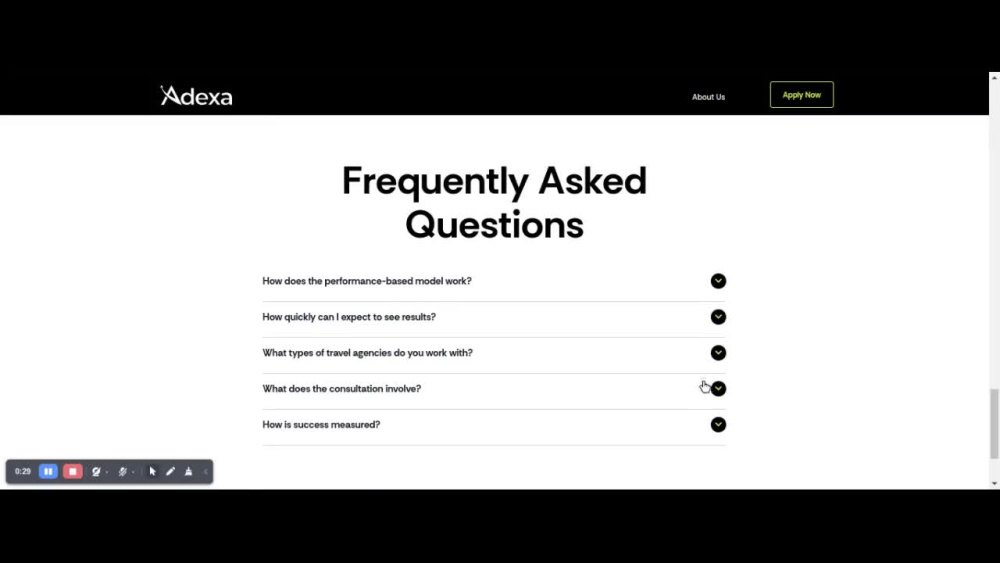 Adexa

About Us

Apply Now

Frequently Asked Questions

How does the performance-based model work?

How quickly can I expect to see results?

What types of travel agencies do you work with?

What does the consultation involve?

How is success measured?

0:29